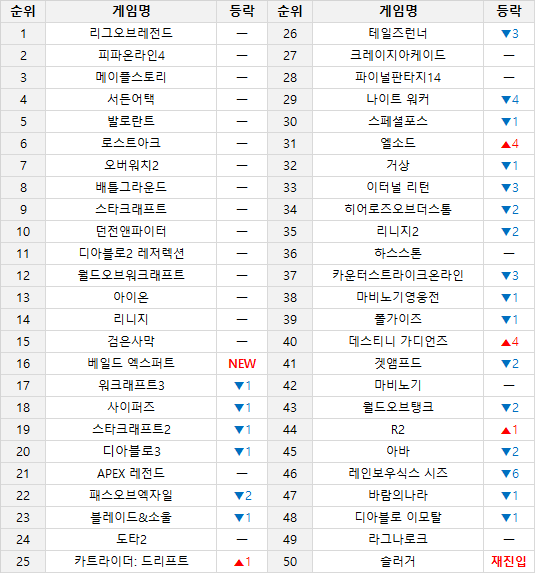 | 순위 | 게임명 | 등락 | 순위 | 게임명 | 등락 |
|---|---|---|---|---|---|
| 1 | 리그오브레전드 | — | 26 | 테일즈런너 | ▼3 |
| 2 | 피파온라인4 | — | 27 | 크레이지아케이드 | — |
| 3 | 메이플스토리 | — | 28 | 파이널판타지14 | — |
| 4 | 서든어택 | — | 29 | 나이트 워커 | ▼4 |
| 5 | 발로란트 | — | 30 | 스페셜포스 | ▼1 |
| 6 | 로스트아크 | — | 31 | 엘소드 | ▲4 |
| 7 | 오버워치2 | — | 32 | 거상 | ▼1 |
| 8 | 배틀그라운드 | — | 33 | 이터널 리턴 | ▼3 |
| 9 | 스타크래프트 | — | 34 | 히어로즈오브더스톰 | ▼2 |
| 10 | 던전앤파이터 | — | 35 | 리니지2 | ▼2 |
| 11 | 디아블로2 레저렉션 | — | 36 | 하스스톤 | — |
| 12 | 월드오브워크래프트 | — | 37 | 카운터스트라이크온라인 | ▼3 |
| 13 | 아이온 | — | 38 | 마비노기영웅전 | ▼1 |
| 14 | 리니지 | — | 39 | 폴가이즈 | ▼1 |
| 15 | 검은사막 | — | 40 | 데스티니 가디언즈 | ▲4 |
| 16 | 베일드 엑스퍼트 | NEW | 41 | 겟앰프드 | ▼2 |
| 17 | 워크래프트3 | ▼1 | 42 | 마비노기 | — |
| 18 | 사이퍼즈 | ▼1 | 43 | 월드오브탱크 | ▼2 |
| 19 | 스타크래프트2 | ▼1 | 44 | R2 | ▲1 |
| 20 | 디아블로3 | ▼1 | 45 | 아바 | ▼2 |
| 21 | APEX 레전드 | — | 46 | 레인보우식스 시즈 | ▼6 |
| 22 | 패스오브엑자일 | ▼2 | 47 | 바람의나라 | ▼1 |
| 23 | 블레이드&소울 | ▼1 | 48 | 디아블로 이모탈 | ▼1 |
| 24 | 도타2 | — | 49 | 라그나로크 | — |
| 25 | 카트라이더: 드리프트 | ▲1 | 50 | 슬러거 | 재진입 |